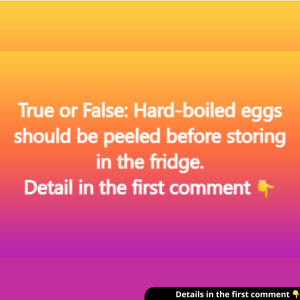 True or False: Hard-boiled eggs should be peeled before storing in the fridge.
Detail in the first comment 👇

Details in the first comment 👇